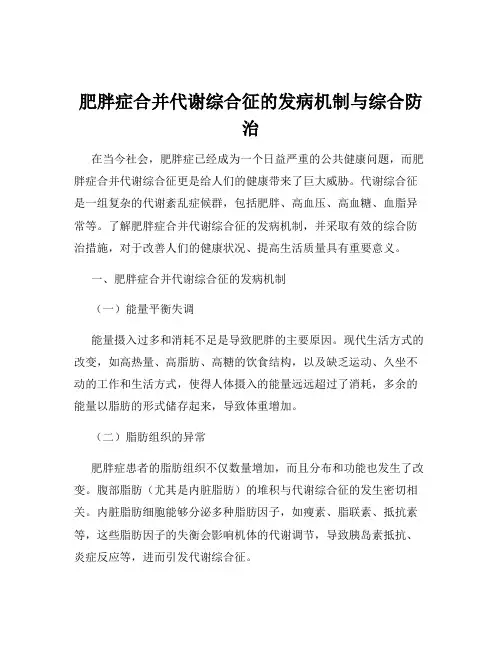 肥胖症合并代谢综合征的发病机制与综合防治

在当今社会，肥胖症已经成为一个日益严重的公共健康问题，而肥胖症合并代谢综合征更是给人们的健康带来了巨大威胁。代谢综合征是一组复杂的代谢紊乱症候群，包括肥胖、高血压、高血糖、血脂异常等。了解肥胖症合并代谢综合征的发病机制，并采取有效的综合防治措施，对于改善人们的健康状况、提高生活质量具有重要意义。

一、肥胖症合并代谢综合征的发病机制

（一）能量平衡失调

能量摄入过多和消耗不足是导致肥胖的主要原因。现代生活方式的改变，如高热量、高脂肪、高糖的饮食结构，以及缺乏运动、久坐不动的工作和生活方式，使得人体摄入的能量远远超过了消耗，多余的能量以脂肪的形式储存起来，导致体重增加。

（二）脂肪组织的异常

肥胖症患者的脂肪组织不仅数量增加，而且分布和功能也发生了改变。腹部脂肪（尤其是内脏脂肪）的堆积与代谢综合征的发生密切相关。内脏脂肪细胞能够分泌多种脂肪因子，如瘦素、脂联素、抵抗素等，这些脂肪因子的失衡会影响机体的代谢调节，导致胰岛素抵抗、炎症反应等，进而引发代谢综合征。